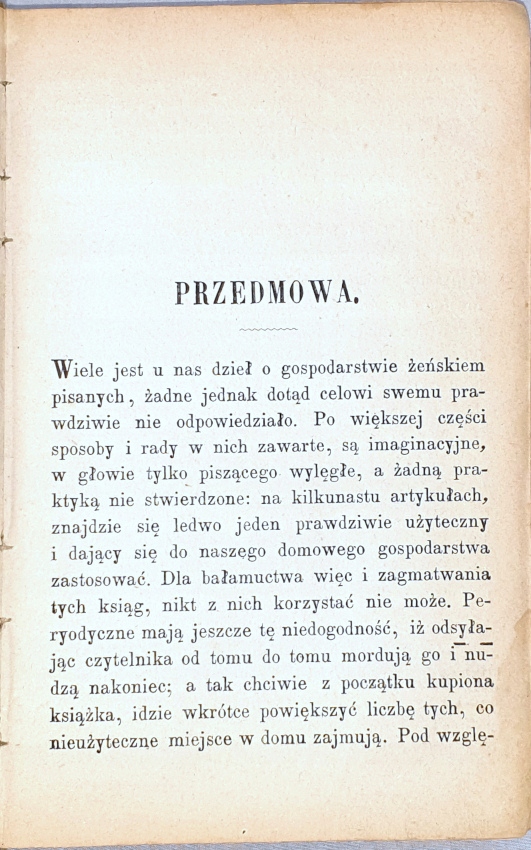 PRZEDMOWA.

Wiele jest u nas dzieł o gospodarstwie żeńskiem pisanych, żadne jednak dotąd celowi swemu prawdziwie nie odpowiedziało. Po większej części sposoby i rady w nich zawarte, są imaginacyjne, w głowie tylko piszącego wylęgłe, a żadną praktyką nie stwierdzone: na kilkunastu artykułach, znajdzie się ledwo jeden prawdziwie użyteczny i dający się do naszego domowego gospodarstwa zastosować. Dla bałamuctwa więc i zagmatwania tych ksiąg, nikt z nich korzystać nie może. Peryodyczne mają jeszcze tę niedogodność, iż odsyłając czytelnika od tomu do tomu mordują go i nudzą nakoniec; a tak chciwie z początku kupiona książka, idzie wkrótce powiększyć liczbę tych, co nieużyteczne miejsce w domu zajmują. Pod wzglę-